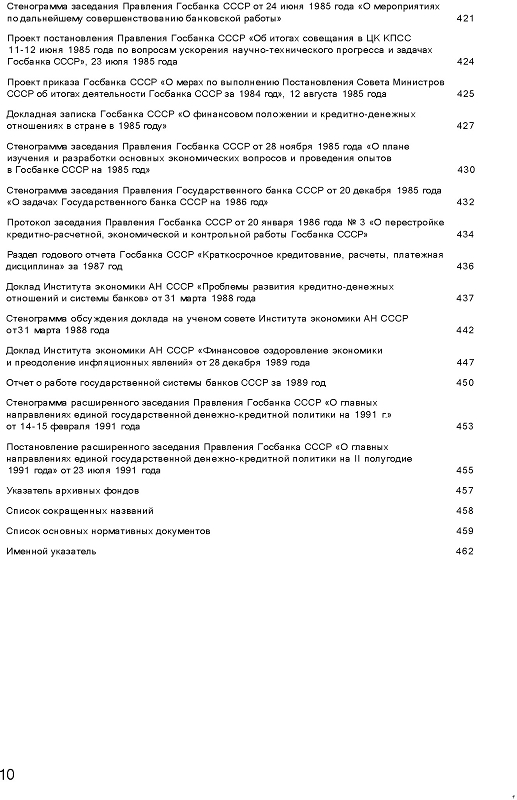 Стенограмма заседания Правления Госбанка СССР от 24 июня 1985 года «О мероприятиях по дальнейшему совершенствованию банковской работы» 421

Проект постановления Правления Госбанка СССР «Об итогах совещания в ЦК КПСС 11-12 июня 1985 года по вопросам ускорения научно-технического прогресса и задачах Госбанка СССР», 23 июля 1985 года 424

Проект приказа Госбанка СССР «О мерах по выполнению Постановления Совета Министров СССР об итогах деятельности Госбанка СССР за 1984 год», 12 августа 1985 года 425

Докладная записка Госбанка СССР «О финансовом положении и кредитно-денежных отношениях в стране в 1985 году» 427

Стенограмма заседания Правления Госбанка СССР от 28 ноября 1985 года «О плане изучения и разработки основных экономических вопросов и проведения опытов в Госбанке СССР на 1985 год» 430

Стенограмма заседания Правления Государственного банка СССР от 20 декабря 1985 года «О задачах Государственного банка СССР на 1986 год» 432

Протокол заседания Правления Госбанка СССР от 20 января 1986 года № 3 «О перестройке кредитно-расчетной, экономической и контрольной работы Госбанка СССР» 434

Раздел годового отчета Госбанка СССР «Краткосрочное кредитование, расчеты, платежная дисциплина» за 1987 год 436

Доклад Института экономики АН СССР «Проблемы развития кредитно-денежных отношений и системы банков» от 31 марта 1988 года 437

Стенограмма обсуждения доклада на ученом совете Института экономики АН СССР от31 марта 1988 года 442

Доклад Института экономики АН СССР «Финансовое оздоровление экономики и преодоление инфляционных явлений» от 28 декабря 1989 года 447

Отчет о работе государственной системы банков СССР за 1989 год 450

Стенограмма расширенного заседания Правления Госбанка СССР «О главных направлениях единой государственной денежно-кредитной политики на 1991 г.» от 14-15 февраля 1991 года 453

Постановление расширенного заседания Правления Госбанка СССР «О главных направлениях единой государственной денежно-кредитной политики на II полугодие 1991 года» от 23 июля 1991 года 455

Указатель архивных фондов 457

Список сокращенных названий 458

Список основных нормативных документов 459

Именной указатель 462

10